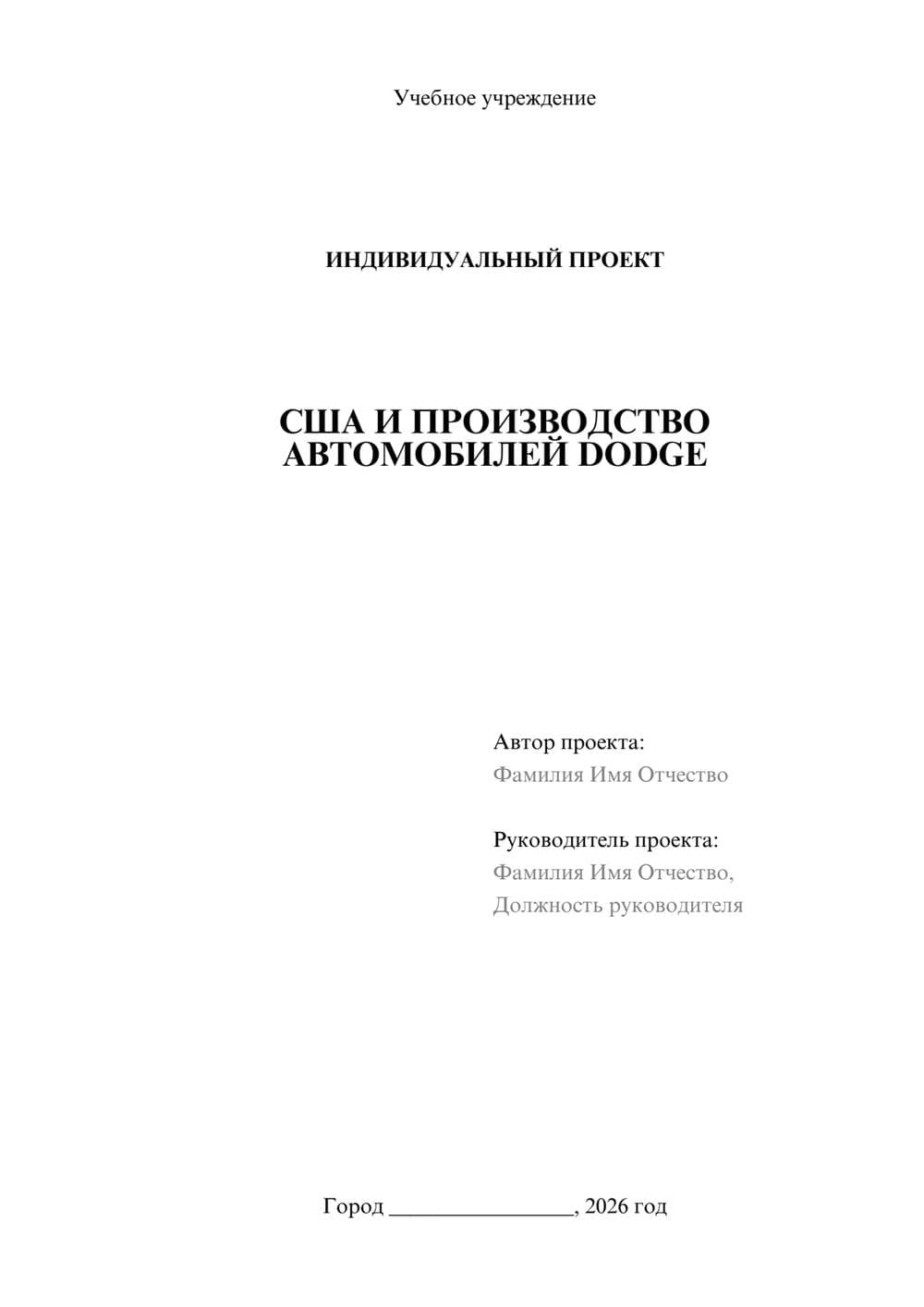 Учебное учреждение

ИНДИВИДУАЛЬНЫЙ ПРОЕКТ

США И ПРОИЗВОДСТВО АВТОМОБИЛЕЙ DODGE

Автор проекта:
Фамилия Имя Отчество

Руководитель проекта:
Фамилия Имя Отчество,
Должность руководителя

Город ________________, 2026 год